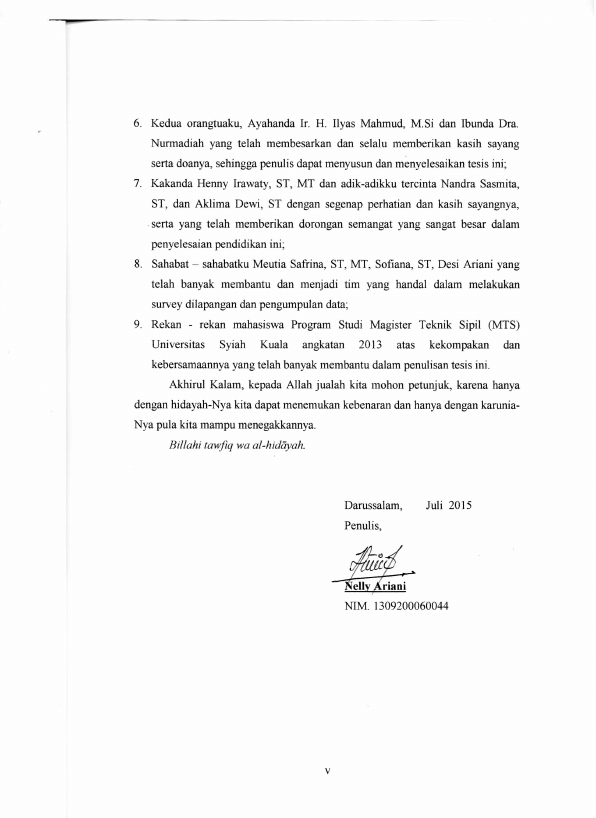 6. Kedua orangtuaku, Ayahanda Ir. H. Ilyas Mahmud, M.Si dan Ibunda Dra. Nurmadiah yang telah membesarkan dan selalu memberikan kasih sayang serta doanya, sehingga penulis dapat menyusun dan menyelesaikan tesis ini;

7. Kakanda Henny Irawaty, ST, MT dan adik-adikku tercinta Nandra Sasmita, ST, dan Aklima Dewi, ST dengan segenap perhatian dan kasih sayangnya, serta yang telah memberikan dorongan semangat yang sangat besar dalam penyelesaian pendidikan ini;

8. Sahabat – sahabatku Meutia Safrina, ST, MT, Sofiana, ST, Desi Ariani yang telah banyak membantu dan menjadi tim yang handal dalam melakukan survey dilapangan dan pengumpulan data;

9. Rekan - rekan mahasiswa Program Studi Magister Teknik Sipil (MTS) Universitas Syiah Kuala angkatan 2013 atas kekompakan dan kebersamaannya yang telah banyak membantu dalam penulisan tesis ini.

Akhirul Kalam, kepada Allah jualah kita mohon petunjuk, karena hanya dengan hidayah-Nya kita dapat menemukan kebenaran dan hanya dengan karunia-Nya pula kita mampu menegakkannya.

Billahi tawfiq wa al-hidāyah.

Darussalam, Juli 2015
Penulis,

Nelly Ariani
NIM. 1309200060044

v